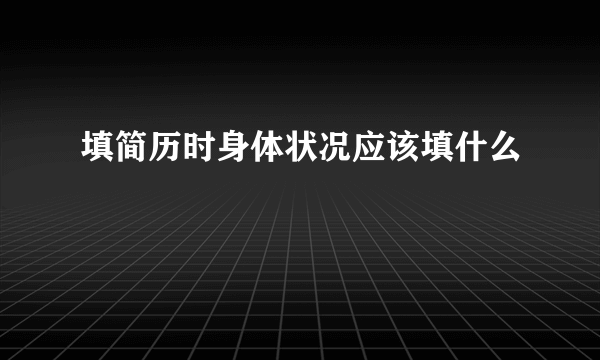 填简历时身体状况应该填什么